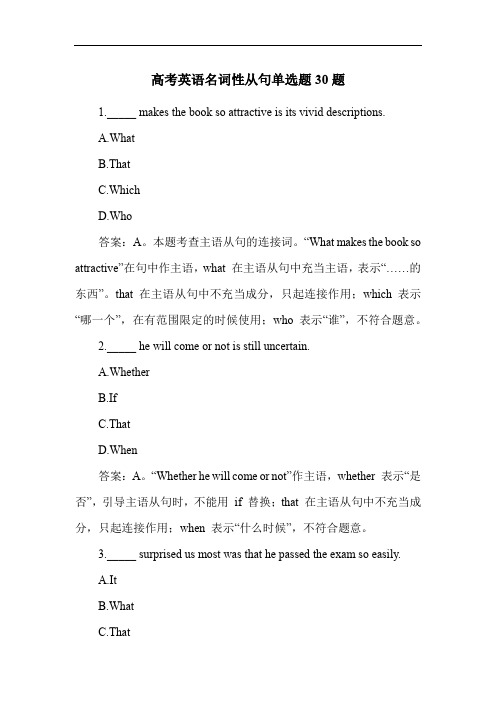 高考英语名词性从句单选题 30 题

1._____ makes the book so attractive is its vivid descriptions.

A.What

B.That

C.Which

D.Who

答案：A。本题考查主语从句的连接词。“What makes the book so attractive”在句中作主语，what 在主语从句中充当主语，表示“……的东西”。that 在主语从句中不充当成分，只起连接作用；which 表示“哪一个”，在有范围限定的时候使用；who 表示“谁”，不符合题意。

2._____ he will come or not is still uncertain.

A.Whether

B.If

C.That

D.When

答案：A。“Whether he will come or not”作主语，whether 表示“是否”，引导主语从句时，不能用 if 替换；that 在主语从句中不充当成分，只起连接作用；when 表示“什么时候”，不符合题意。

3._____ surprised us most was that he passed the exam so easily.

A.It

B.What

C.That